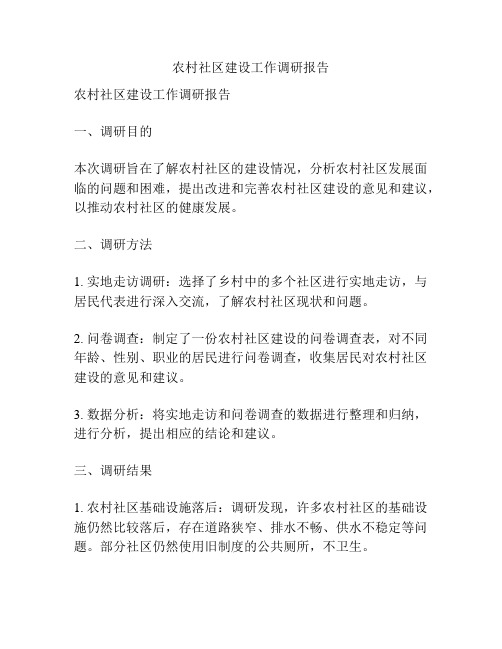 农村社区建设工作调研报告

农村社区建设工作调研报告

一、调研目的

本次调研旨在了解农村社区的建设情况，分析农村社区发展面临的问题和困难，提出改进和完善农村社区建设的意见和建议，以推动农村社区的健康发展。

二、调研方法

1. 实地走访调研：选择了乡村中的多个社区进行实地走访，与居民代表进行深入交流，了解农村社区现状和问题。

2. 问卷调查：制定了一份农村社区建设的问卷调查表，对不同年龄、性别、职业的居民进行问卷调查，收集居民对农村社区建设的意见和建议。

3. 数据分析：将实地走访和问卷调查的数据进行整理和归纳，进行分析，提出相应的结论和建议。

三、调研结果

1. 农村社区基础设施落后：调研发现，许多农村社区的基础设施仍然比较落后，存在道路狭窄、排水不畅、供水不稳定等问题。部分社区仍然使用旧制度的公共厕所，不卫生。